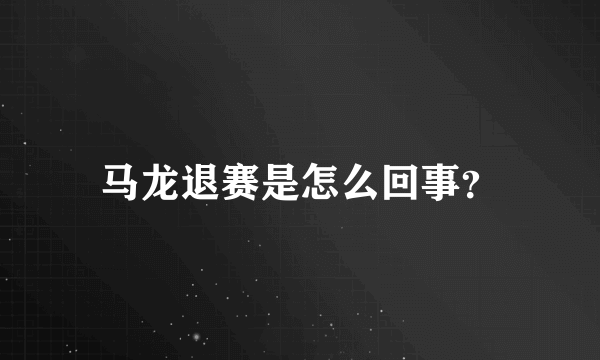 马龙退赛是怎么回事?